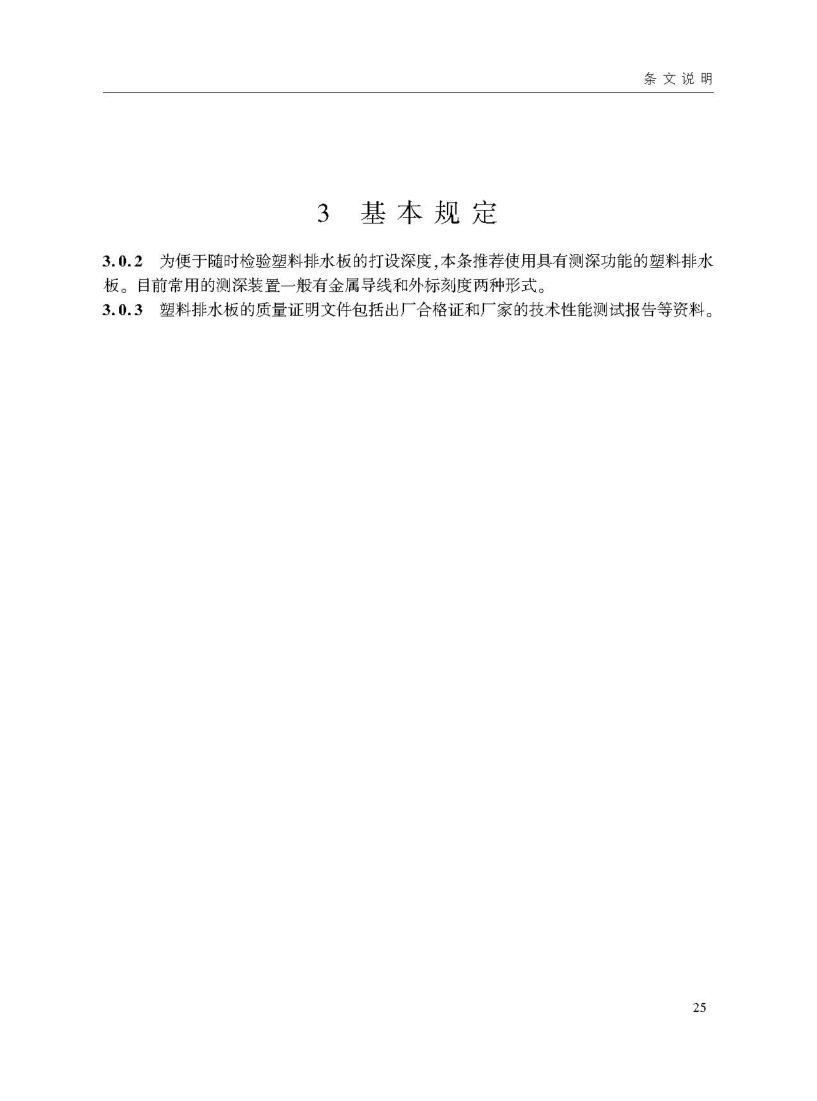 条文说明

3 基本规定

3.0.2 为便于随时检验塑料排水板的打设深度，本条推荐使用具有测深功能的塑料排水板。目前常用的测深装置一般有金属导线和外标刻度两种形式。

3.0.3 塑料排水板的质量证明文件包括出厂合格证和厂家的技术性能测试报告等资料。

25